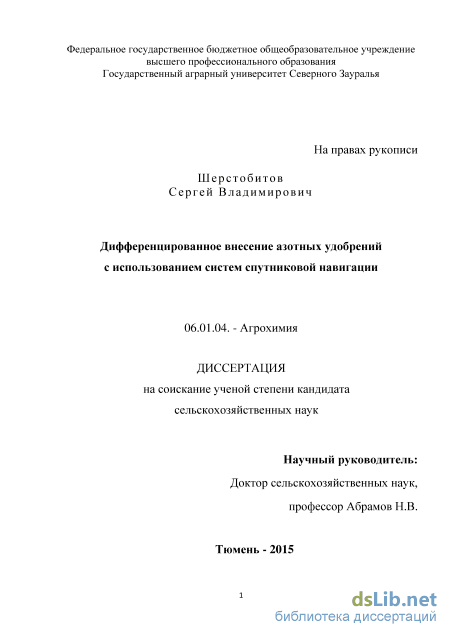 Федеральное государственное бюджетное общеобразовательное учреждение высшего профессионального образования Государственный аграрный университет Северного Зауралья

На правах рукописи

Шерстобитов
Сергей Владимирович

Дифференцированное внесение азотных удобрений с использованием систем спутниковой навигации

06.01.04. - Агрохимия

ДИССЕРТАЦИЯ
на соискание ученой степени кандидата сельскохозяйственных наук

Научный руководитель:
Доктор сельскохозяйственных наук,
профессор Абрамов Н.В.

Тюмень - 2015

1

dsLib.net
библиотека диссертаций